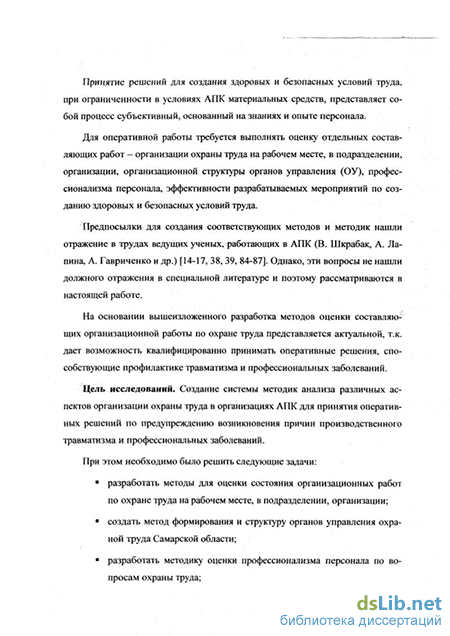 Принятие решений для создания здоровых и безопасных условий труда, при ограниченности в условиях АПК материальных средств, представляет собой процесс субъективный, основанный на знаниях и опыте персонала.

Для оперативной работы требуется выполнять оценку отдельных составляющих работ – организации охраны труда на рабочем месте, в подразделении, организации, организационной структуры органов управления (ОУ), профессионализма персонала, эффективности разрабатываемых мероприятий по созданию здоровых и безопасных условий труда.

Предпосылки для создания соответствующих методов и методик нашли отражение в трудах ведущих ученых, работающих в АПК (В. Шкрабак, А. Лапина, А. Гавриченко и др.) [14-17, 38, 39, 84-87]. Однако, эти вопросы не нашли должного отражения в специальной литературе и поэтому рассматриваются в настоящей работе.

На основании вышеизложенного разработка методов оценки составляющих организационной работы по охране труда представляется актуальной, т.к. дает возможность квалифицированно принимать оперативные решения, способствующие профилактике травматизма и профессиональных заболеваний.

Цель исследований. Создание системы методик анализа различных аспектов организации охраны труда в организациях АПК для принятия оперативных решений по предупреждению возникновения причин производственного травматизма и профессиональных заболеваний.

При этом необходимо было решить следующие задачи:

• разработать методы для оценки состояния организационных работ по охране труда на рабочем месте, в подразделении, организации;

• создать метод формирования и структуру органов управления охраной труда Самарской области;

• разработать методику оценки профессионализма персонала по вопросам охраны труда;

dsLib.net
библиотека диссертаций